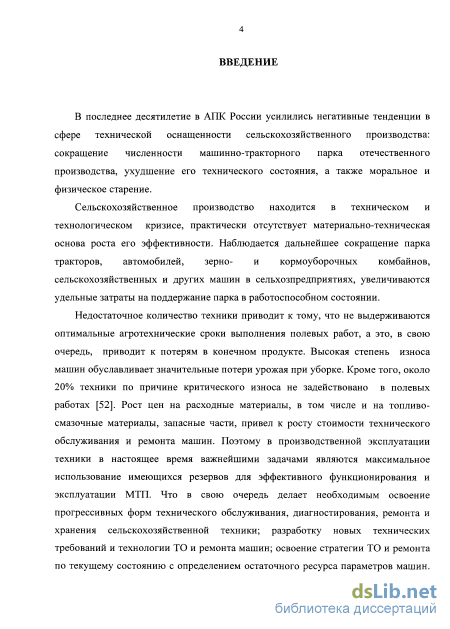 4

ВВЕДЕНИЕ

В последнее десятилетие в АПК России усилились негативные тенденции в сфере технической оснащенности сельскохозяйственного производства: сокращение численности машинно-тракторного парка отечественного производства, ухудшение его технического состояния, а также моральное и физическое старение.

Сельскохозяйственное производство находится в техническом и технологическом кризисе, практически отсутствует материально-техническая основа роста его эффективности. Наблюдается дальнейшее сокращение парка тракторов, автомобилей, зерно- и кормоуборочных комбайнов, сельскохозяйственных и других машин в сельхозпредприятиях, увеличиваются удельные затраты на поддержание парка в работоспособном состоянии.

Недостаточное количество техники приводит к тому, что не выдерживаются оптимальные агротехнические сроки выполнения полевых работ, а это, в свою очередь, приводит к потерям в конечном продукте. Высокая степень износа машин обуславливает значительные потери урожая при уборке. Кроме того, около 20% техники по причине критического износа не задействовано в полевых работах [52]. Рост цен на расходные материалы, в том числе и на топливо-смазочные материалы, запасные части, привел к росту стоимости технического обслуживания и ремонта машин. Поэтому в производственной эксплуатации техники в настоящее время важнейшими задачами являются максимальное использование имеющихся резервов для эффективного функционирования и эксплуатации МТП. Что в свою очередь делает необходимым освоение прогрессивных форм технического обслуживания, диагностирования, ремонта и хранения сельскохозяйственной техники; разработку новых технических требований и технологии ТО и ремонта машин; освоение стратегии ТО и ремонта по текущему состоянию с определением остаточного ресурса параметров машин.

dsLib.net
библиотека диссертаций